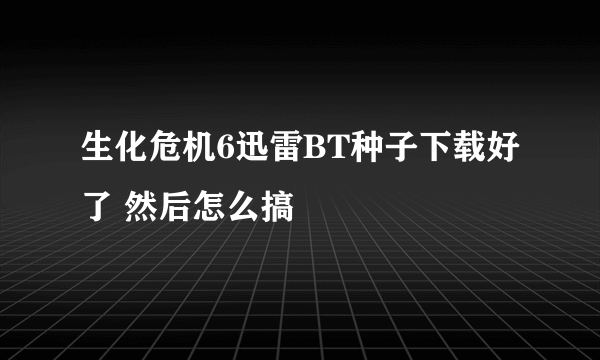 生化危机6迅雷BT种子下载好了 然后怎么搞